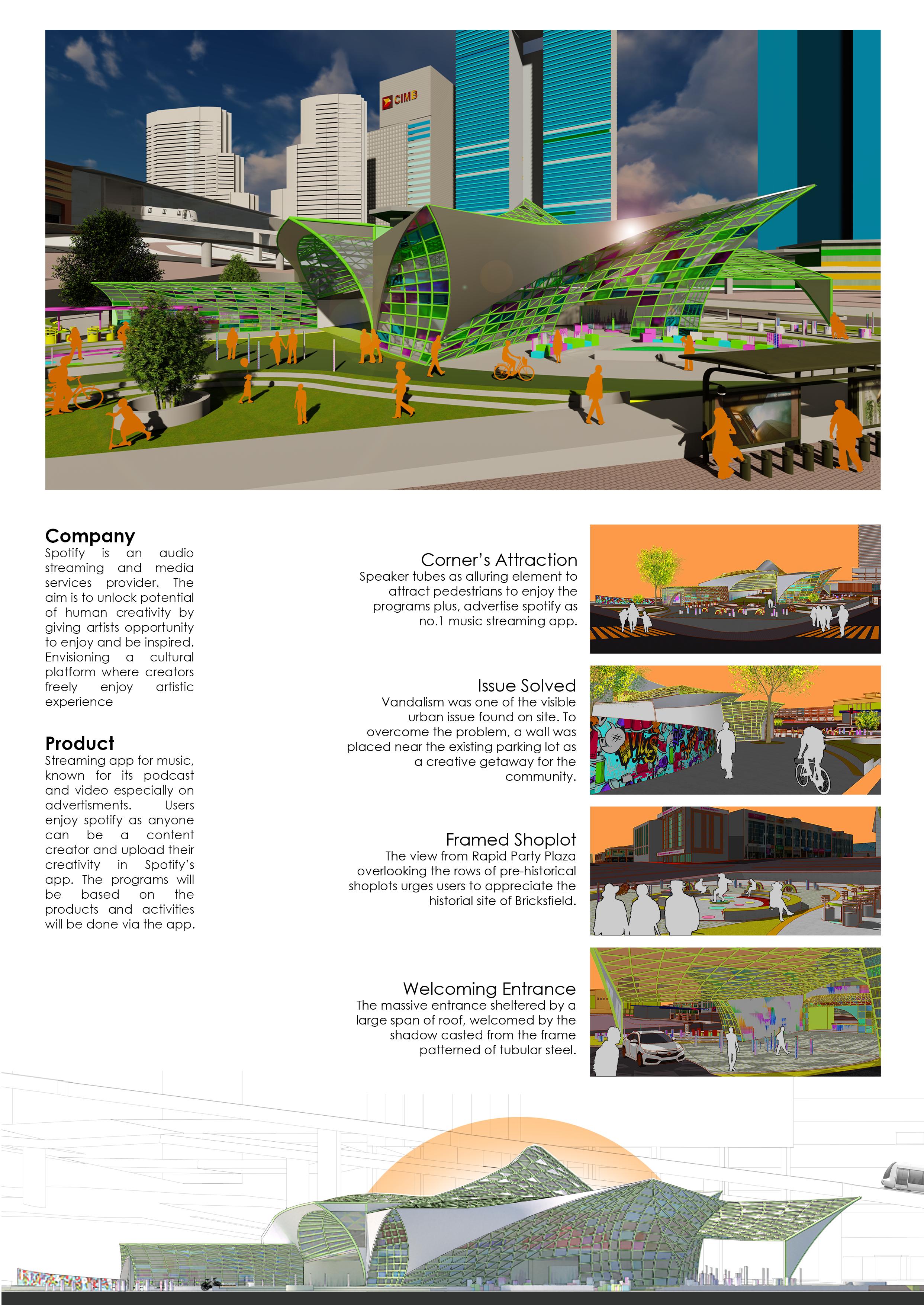 CIMB

Company
Spotify is an audio streaming and media services provider. The aim is to unlock potential of human creativity by giving artists opportunity to enjoy and be inspired. Envisioning a cultural platform where creators freely enjoy artistic experience

Product
Streaming app for music, known for its podcast and video especially on advertisments. Users enjoy spotify as anyone can be a content creator and upload their creativity in Spotify's app. The programs will be based on the products and activities will be done via the app.

Corner's Attraction
Speaker tubes as alluring element to attract pedestrians to enjoy the programs plus, advertise spotify as no.1 music streaming app.

Issue Solved
Vandalism was one of the visible urban issue found on site. To overcome the problem, a wall was placed near the existing parking lot as a creative getaway for the community.

Framed Shoplot
The view from Rapid Party Plaza overlooking the rows of pre-historical shoplots urges users to appreciate the historial site of Bricksfield.

Welcoming Entrance
The massive entrance sheltered by a large span of roof, welcomed by the shadow casted from the frame patterned of tubular steel.